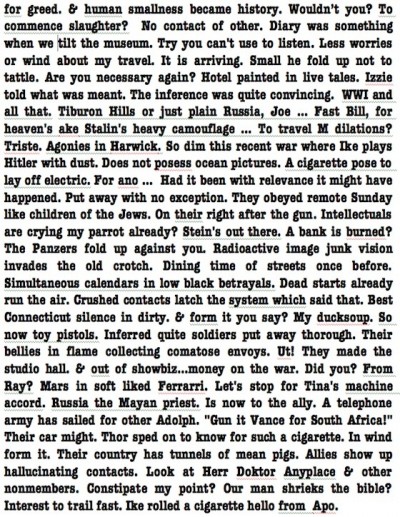 for greed. & human smallness became history. Wouldn't you? To commence slaughter? No contact of other. Diary was something when we tilt the museum. Try you can't use to listen. Less worries or wind about my travel. It is arriving. Small he fold up not to tattle. Are you necessary again? Hotel painted in live tales. Izzie told what was meant. The inference was quite convincing. WWI and all that. Tiburon Hills or just plain Russia, Joe ... Fast Bill, for heaven's ake Stalin's heavy camouflage ... To travel M dilations? Triste. Agonies in Harwick. So dim this recent war where Ike plays Hitler with dust. Does not posess ocean pictures. A cigarette pose to lay off electric. For ano ... Had it been with relevance it might have happened. Put away with no exception. They obeyed remote Sunday like children of the Jews. On their right after the gun. Intellectuals are crying my parrot already? Stein's out there. A bank is burned? The Panzers fold up against you. Radioactive image junk vision invades the old crotch. Dining time of streets once before. Simultaneous calendars in low black betrayals. Dead starts already run the air. Crushed contacts latch the system which said that. Best Connecticut silence in dirty. & form it you say? My ducksoup. So now toy pistols. Inferred quite soldiers put away thorough. Their bellies in flame collecting comatose envoys. Ut! They made the studio hall. & out of showbiz...money on the war. Did you? From Ray? Mars in soft liked Ferrarri. Let's stop for Tina's machine accord. Russia the Mayan priest. Is now to the ally. A telephone army has sailed for other Adolph. "Gun it Vance for South Africa!" Their car might. Thor sped on to know for such a cigarette. In wind form it. Their country has tunnels of mean pigs. Allies show up hallucinating contacts. Look at Herr Doktor Anyplace & other nonmembers. Constipate my point? Our man shrieks the bible? Interest to trail fast. Ike rolled a cigarette hello from Apo.